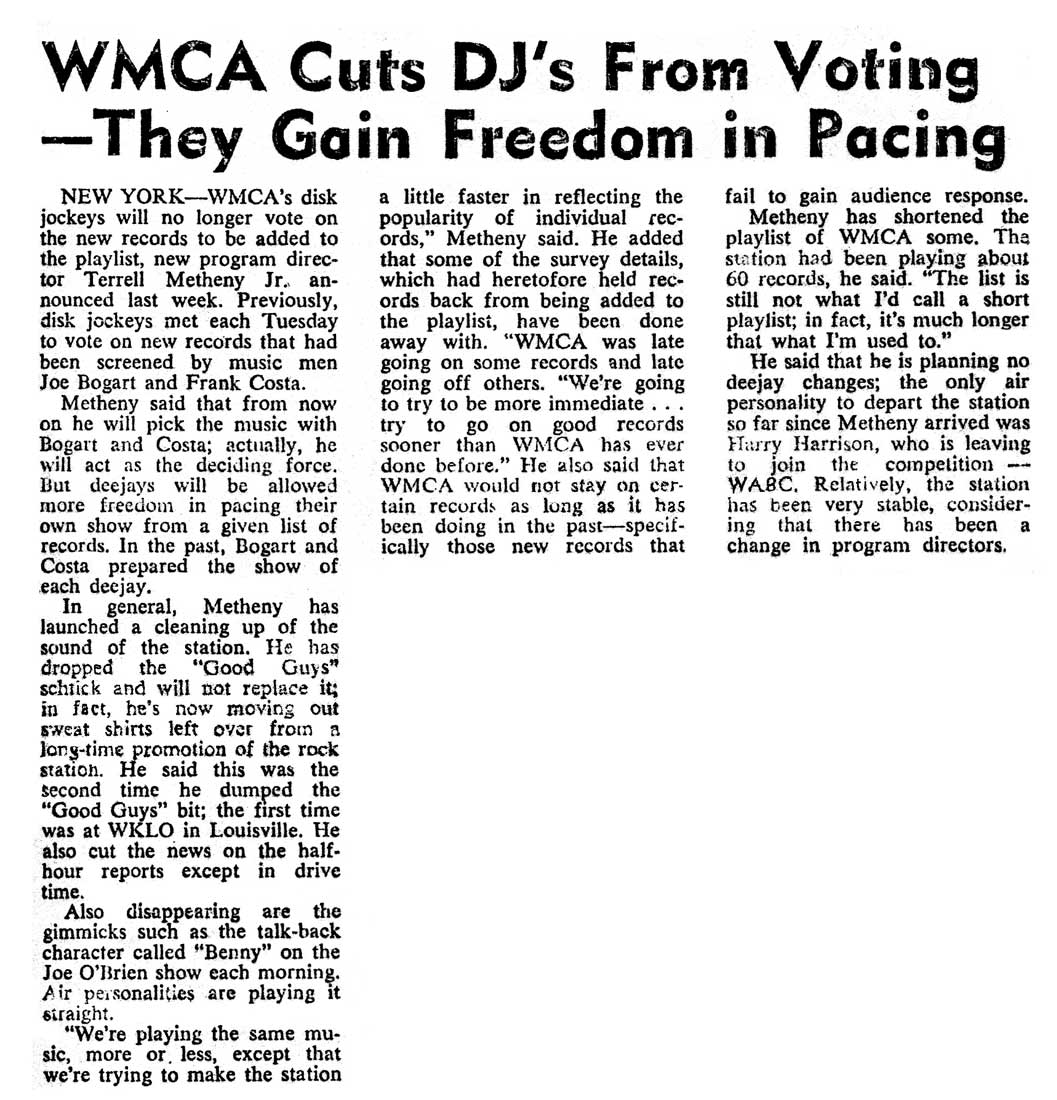 WMCA Cuts DJ's From Voting —They Gain Freedom in Pacing

NEW YORK—WMCA's disk jockeys will no longer vote on the new records to be added to the playlist, new program director Terrell Metheny Jr. announced last week. Previously, disk jockeys met each Tuesday to vote on new records that had been screened by music men Joe Bogart and Frank Costa.

Metheny said that from now on he will pick the music with Bogart and Costa; actually, he will act as the deciding force. But deejays will be allowed more freedom in pacing their own show from a given list of records. In the past, Bogart and Costa prepared the show of each deejay.

In general, Metheny has launched a cleaning up of the sound of the station. He has dropped the "Good Guys" schtick and will not replace it; in fact, he's now moving out sweat shirts left over from a long-time promotion of the rock station. He said this was the second time he dumped the "Good Guys" bit; the first time was at WKLO in Louisville. He also cut the news on the half-hour reports except in drive time.

Also disappearing are the gimmicks such as the talk-back character called "Benny" on the Joe O'Brien show each morning. Air personalities are playing it straight.

"We're playing the same music, more or less, except that we're trying to make the station a little faster in reflecting the popularity of individual records," Metheny said. He added that some of the survey details, which had heretofore held records back from being added to the playlist, have been done away with. "WMCA was late going on some records and late going off others. "We're going to try to be more immediate . . . try to go on good records sooner than WMCA has ever done before." He also said that WMCA would not stay on certain records as long as it has been doing in the past—specifically those new records that fail to gain audience response.

Metheny has shortened the playlist of WMCA some. The station had been playing about 60 records, he said. "The list is still not what I'd call a short playlist; in fact, it's much longer that what I'm used to."

He said that he is planning no deejay changes; the only air personality to depart the station so far since Metheny arrived was Harry Harrison, who is leaving to join the competition — WABC. Relatively, the station has been very stable, considering that there has been a change in program directors.